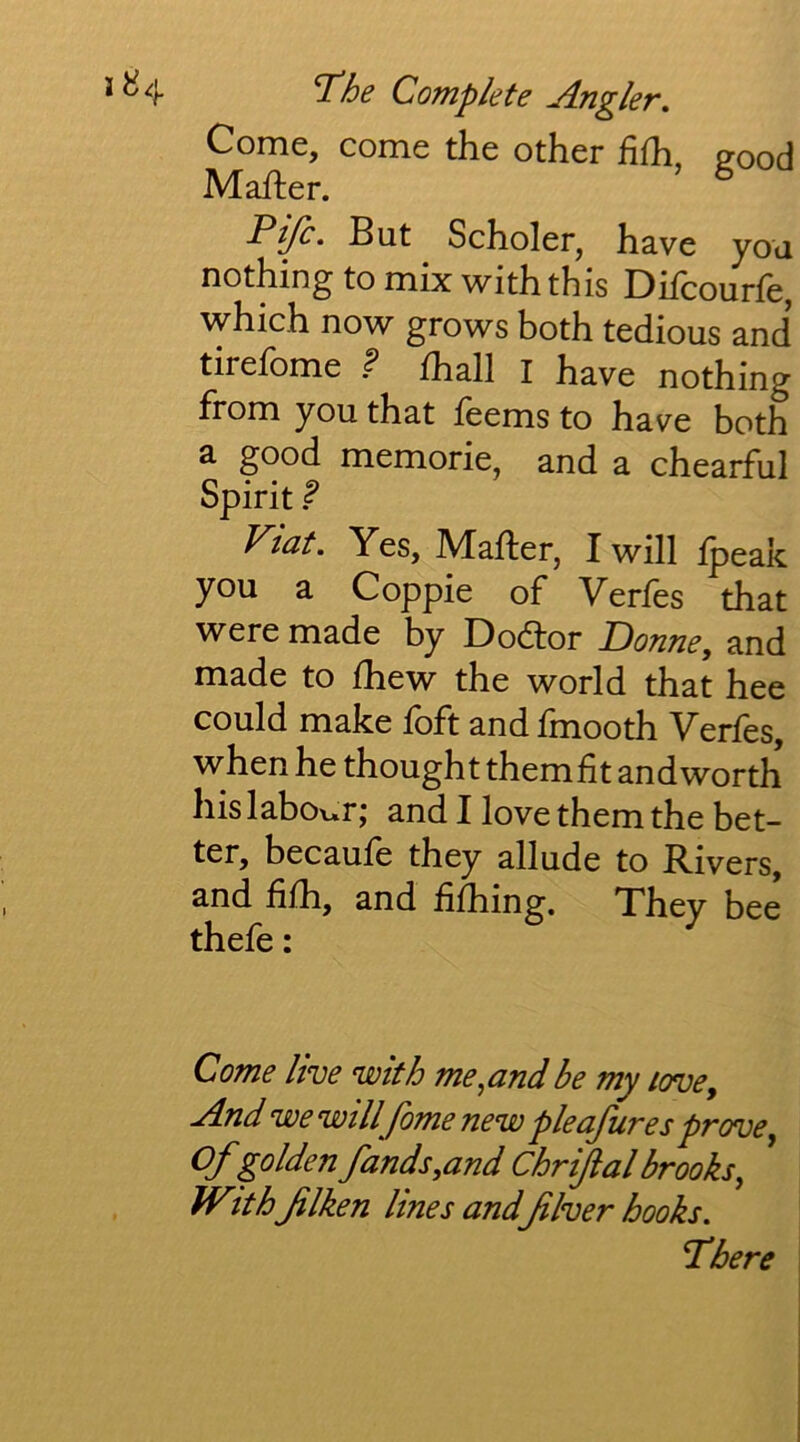 184 The Complete Angler.

Come, come the other fiſh, good Maſter.

Piſc. But Scholer, have you nothing to mix with this Diſcourſe, which now grows both tedious and tireſome ? ſhall I have nothing from you that ſeems to have both a good memorie, and a chearful Spirit ?

Viat. Yes, Maſter, I will ſpeak you a Coppie of Verſes that were made by Doctor Donne, and made to ſhew the world that hee could make ſoft and ſmooth Verſes, when he thought them fit and worth his labour; and I love them the better, becauſe they allude to Rivers, and fiſh, and fiſhing. They bee theſe :

Come live with me, and be my love,
And we will ſome new pleaſures prove,
Of golden ſands, and Chriſtal brooks,
With ſilken lines and ſilver hooks.

There